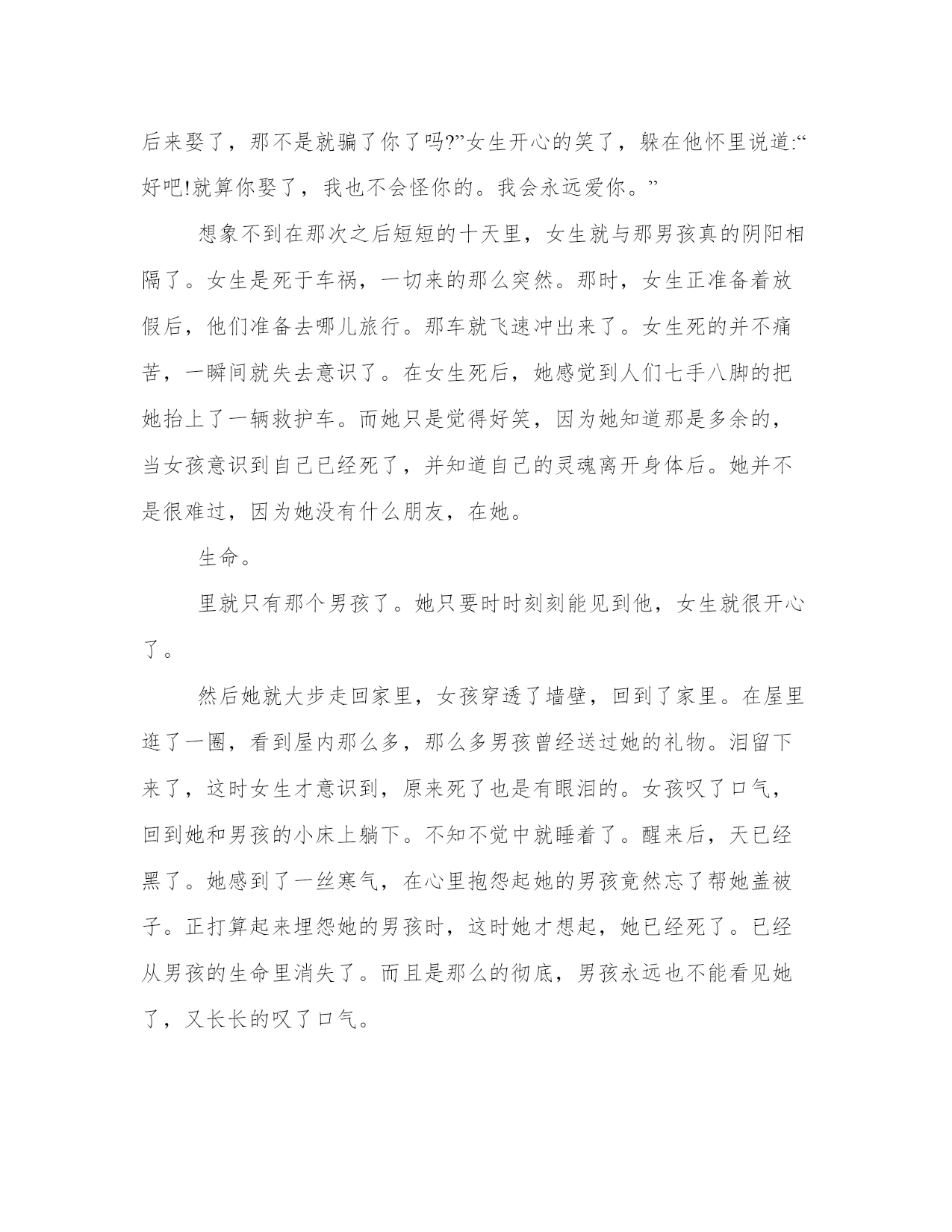 后来娶了，那不是就骗了你了吗?”女生开心的笑了，躲在他怀里说道:“好吧!就算你娶了，我也不会怪你的。我会永远爱你。”

想象不到在那次之后短短的十天里，女生就与那男孩真的阴阳相隔了。女生是死于车祸，一切来的那么突然。那时，女生正准备着放假后，他们准备去哪儿旅行。那车就飞速冲出来了。女生死的并不痛苦，一瞬间就失去意识了。在女生死后，她感觉到人们七手八脚的把她抬上了一辆救护车。而她只是觉得好笑，因为她知道那是多余的，当女孩意识到自己已经死了，并知道自己的灵魂离开身体后。她并不是很难过，因为她没有什么朋友，在她。

生命。

里就只有那个男孩了。她只要时时刻刻能见到他，女生就很开心了。

然后她就大步走回家里，女孩穿透了墙壁，回到了家里。在屋里逛了一圈，看到屋内那么多，那么多男孩曾经送过她的礼物。泪留下来了，这时女生才意识到，原来死了也是有眼泪的。女孩叹了口气，回到她和男孩的小床上躺下。不知不觉中就睡着了。醒来后，天已经黑了。她感到了一丝寒气，在心里抱怨起她的男孩竟然忘了帮她盖被子。正打算起来埋怨她的男孩时，这时她才想起，她已经死了。已经从男孩的生命里消失了。而且是那么的彻底，男孩永远也不能看见她了，又长长的叹了口气。